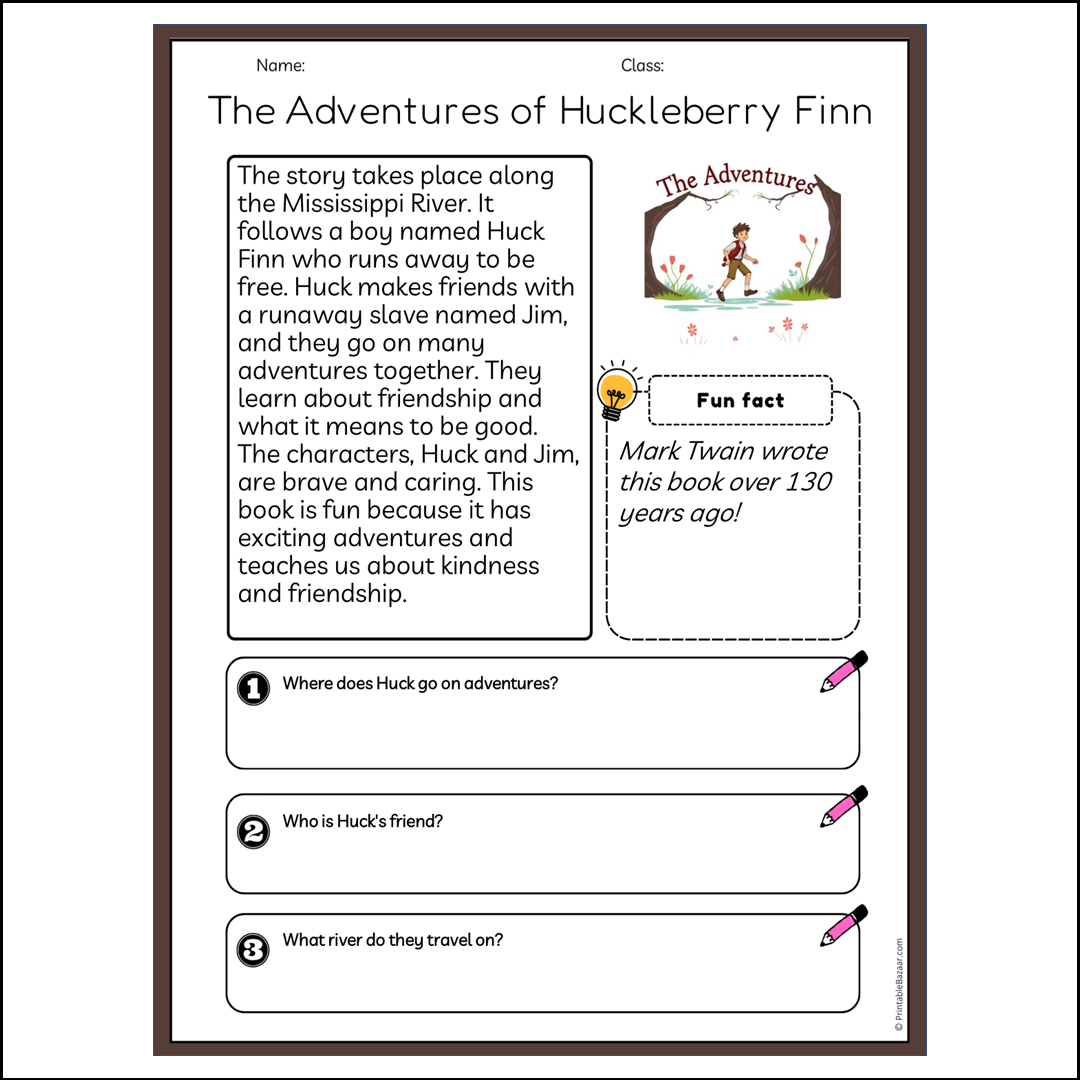 Name:

Class:

The Adventures of Huckleberry Finn

The story takes place along the Mississippi River. It follows a boy named Huck Finn who runs away to be free. Huck makes friends with a runaway slave named Jim, and they go on many adventures together. They learn about friendship and what it means to be good. The characters, Huck and Jim, are brave and caring. This book is fun because it has exciting adventures and teaches us about kindness and friendship.

The Adventures

Fun fact

Mark Twain wrote this book over 130 years ago!

1 Where does Huck go on adventures?

2 Who is Huck's friend?

3 What river do they travel on?

© PrintableBazaar.com